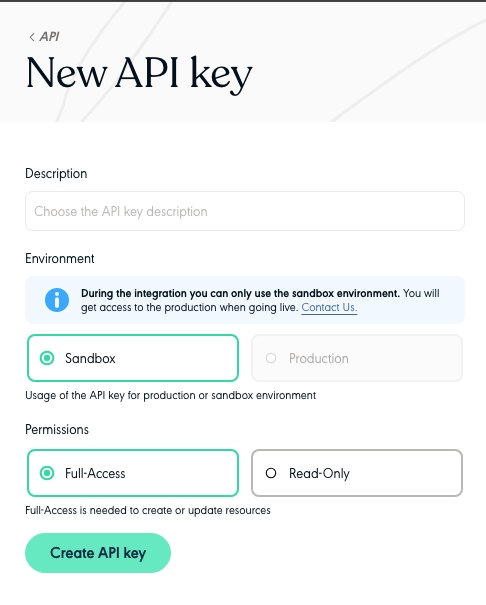 < API

New API key

Description

Choose the API key description

Environment

During the integration you can only use the sandbox environment. You will get access to the production when going live. Contact Us.

Sandbox

Production

Usage of the API key for production or sandbox environment

Permissions

Full-Access

Read-Only

Full-Access is needed to create or update resources

Create API key